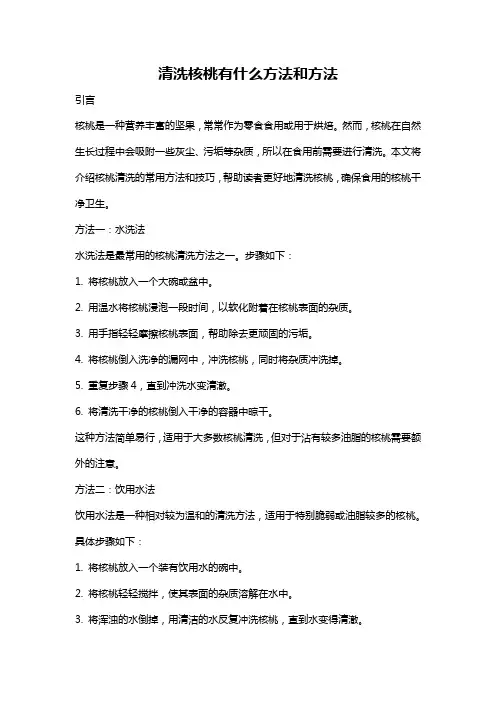 清洗核桃有什么方法和方法

引言

核桃是一种营养丰富的坚果，常常作为零食食用或用于烘焙。然而，核桃在自然生长过程中会吸附一些灰尘、污垢等杂质，所以在食用前需要进行清洗。本文将介绍核桃清洗的常用方法和技巧，帮助读者更好地清洗核桃，确保食用的核桃干净卫生。

方法一：水洗法

水洗法是最常用的核桃清洗方法之一。步骤如下：

1. 将核桃放入一个大碗或盆中。

2. 用温水将核桃浸泡一段时间，以软化附着在核桃表面的杂质。

3. 用手指轻轻摩擦核桃表面，帮助除去更顽固的污垢。

4. 将核桃倒入洗净的漏网中，冲洗核桃，同时将杂质冲洗掉。

5. 重复步骤 4，直到冲洗水变清澈。

6. 将清洗干净的核桃倒入干净的容器中晾干。

这种方法简单易行，适用于大多数核桃清洗，但对于沾有较多油脂的核桃需要额外的注意。

方法二：饮用水法

饮用水法是一种相对较为温和的清洗方法，适用于特别脆弱或油脂较多的核桃。具体步骤如下：

1. 将核桃放入一个装有饮用水的碗中。

2. 将核桃轻轻搅拌，使其表面的杂质溶解在水中。

3. 将浑浊的水倒掉，用清洁的水反复冲洗核桃，直到水变得清澈。